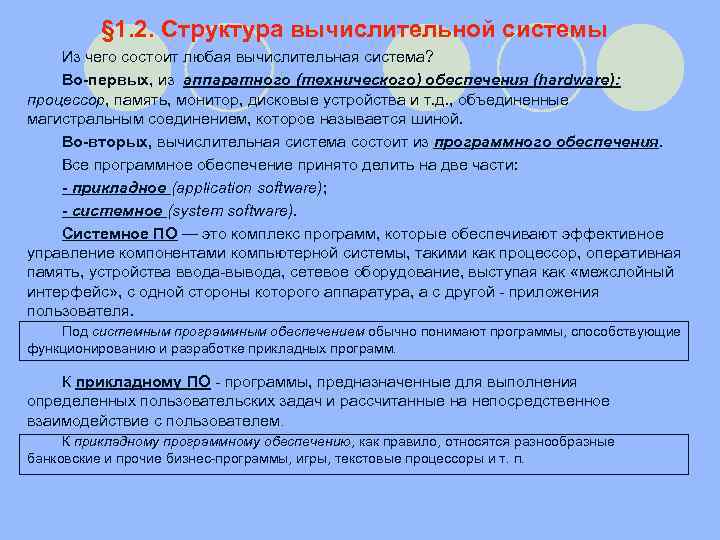 §1.2. Структура вычислительной системы

Из чего состоит любая вычислительная система?

Во-первых, из аппаратного (технического) обеспечения (hardware): процессор, память, монитор, дисковые устройства и т.д., объединенные магистральным соединением, которое называется шиной.

Во-вторых, вычислительная система состоит из программного обеспечения.

Все программное обеспечение принято делить на две части:

- прикладное (application software);

- системное (system software).

Системное ПО — это комплекс программ, которые обеспечивают эффективное управление компонентами компьютерной системы, такими как процессор, оперативная память, устройства ввода-вывода, сетевое оборудование, выступая как «межслойный интерфейс», с одной стороны которого аппаратура, а с другой - приложения пользователя.

Под системным программным обеспечением обычно понимают программы, способствующие функционированию и разработке прикладных программ.

К прикладному ПО - программы, предназначенные для выполнения определенных пользовательских задач и рассчитанные на непосредственное взаимодействие с пользователем.

К прикладному программному обеспечению, как правило, относятся разнообразные банковские и прочие бизнес-программы, игры, текстовые процессоры и т. п.